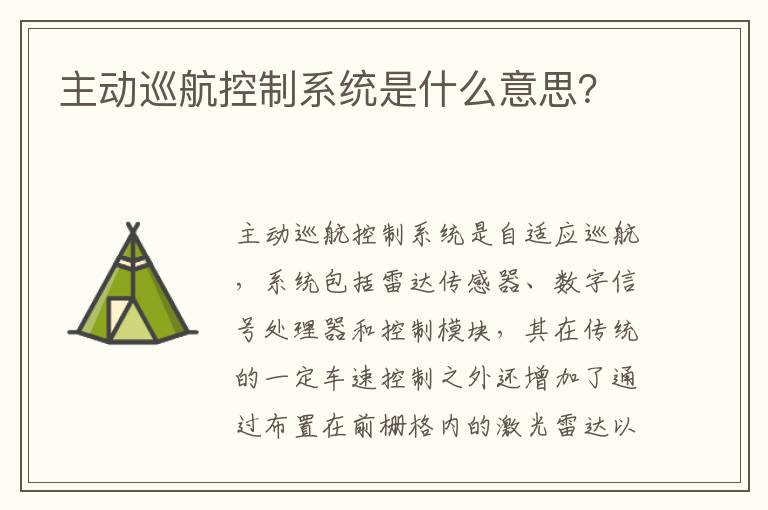 主动巡航控制系统是什么意思?

主动巡航控制系统是自适应巡航，系统包括雷达传感器、数字信号处理器和控制模块，其在传统的一定车速控制之外还增加了通过布置在前栅格内的激光雷达以